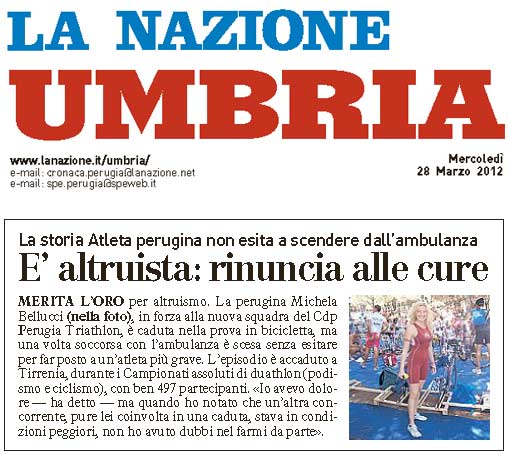 LA NAZIONE
UMBRIA

www.lanazione.it/umbria/
e-mail: cronaca.perugia@lanazione.net
e-mail: spe.perugia@speweb.it

Mercoledì
28 Marzo 2012

La storia Atleta perugina non esita a scendere dall'ambulanza
E' altruista: rinuncia alle cure

MERITA L'ORO per altruismo. La perugina Michela Bellucci (nella foto), in forza alla nuova squadra del Cdp Perugia Triathlon, è caduta nella prova in bicicletta, ma una volta soccorsa con l'ambulanza è scesa senza esitare per far posto a un'atleta più grave. L'episodio è accaduto a Tirrenia, durante i Campionati assoluti di duathlon (podismo e ciclismo), con ben 497 partecipanti. «Io avevo dolore — ha detto — ma quando ho notato che un'altra concorrente, pure lei coinvolta in una caduta, stava in condizioni peggiori, non ho avuto dubbi nel farmi da parte».